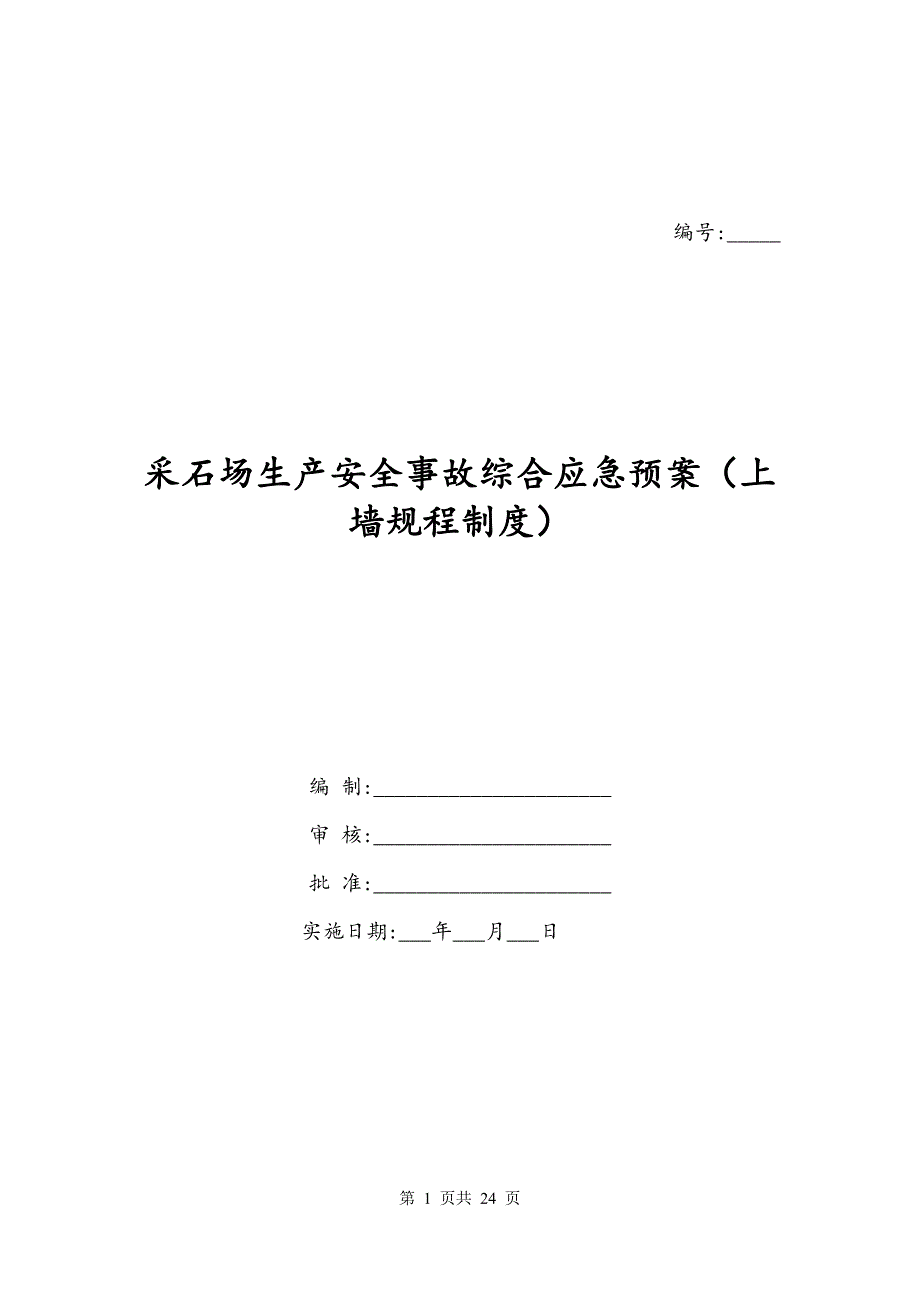 编号:______

采石场生产安全事故综合应急预案（上墙规程制度）

编 制:________________________

审 核:________________________

批 准:________________________

实施日期:___年___月___日

第 1 页共 24 页